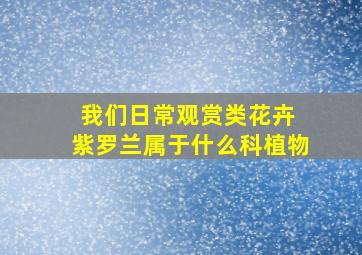 我们日常观赏类花卉
紫罗兰属于什么科植物